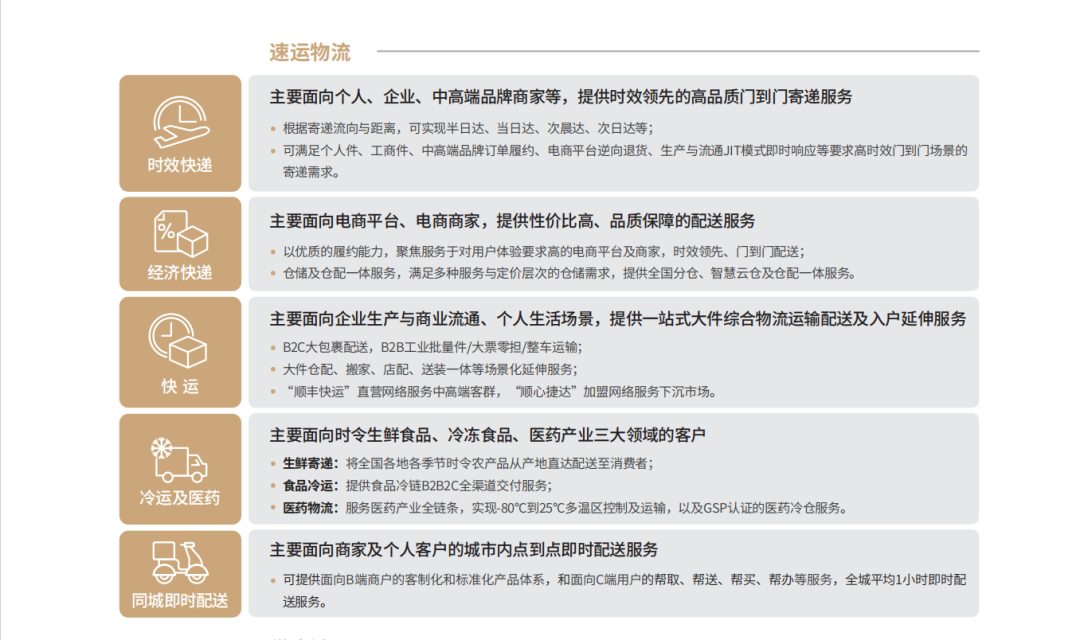 速运物流

时效快递

主要面向个人、企业、中高端品牌商家等，提供时效领先的高品质门到门寄递服务

• 根据寄递流向与距离，可实现半日达、当日达、次晨达、次日达等；
• 可满足个人件、工商件、中高端品牌订单履约、电商平台逆向退货、生产与流通JIT模式即时响应等要求高时效门到门场景的寄递需求。

经济快递

主要面向电商平台、电商商家，提供性价比高、品质保障的配送服务

• 以优质的履约能力，聚焦服务于对用户体验要求高的电商平台及商家，时效领先、门到门配送；
• 仓储及仓配一体服务，满足多种服务与定价层次的仓储需求，提供全国分仓、智慧云仓及仓配一体服务。

快 运

主要面向企业生产与商业流通、个人生活场景，提供一站式大件综合物流运输配送及入户延伸服务

• B2C大包裹配送，B2B工业批量件/大票零担/整车运输;
• 大件仓配、搬家、店配、送装一体等场景化延伸服务;
• “顺丰快运”直营网络服务中高端客群，“顺心捷达”加盟网络服务下沉市场。

冷运及医药

主要面向时令生鲜食品、冷冻食品、医药产业三大领域的客户

• 生鲜寄递：将全国各地各季节时令农产品从产地直达配送至消费者；
• 食品冷运：提供食品冷链B2B2C全渠道交付服务；
• 医药物流：服务医药产业全链条，实现-80℃到25℃多温区控制及运输，以及GSP认证的医药冷仓服务。

同城即时配送

主要面向商家及个人客户的城市内点到点即时配送服务

• 可提供面向B端商户的客制化和标准化产品体系，和面向C端用户的帮取、帮送、帮买、帮办等服务，全城平均1小时即时配送服务。